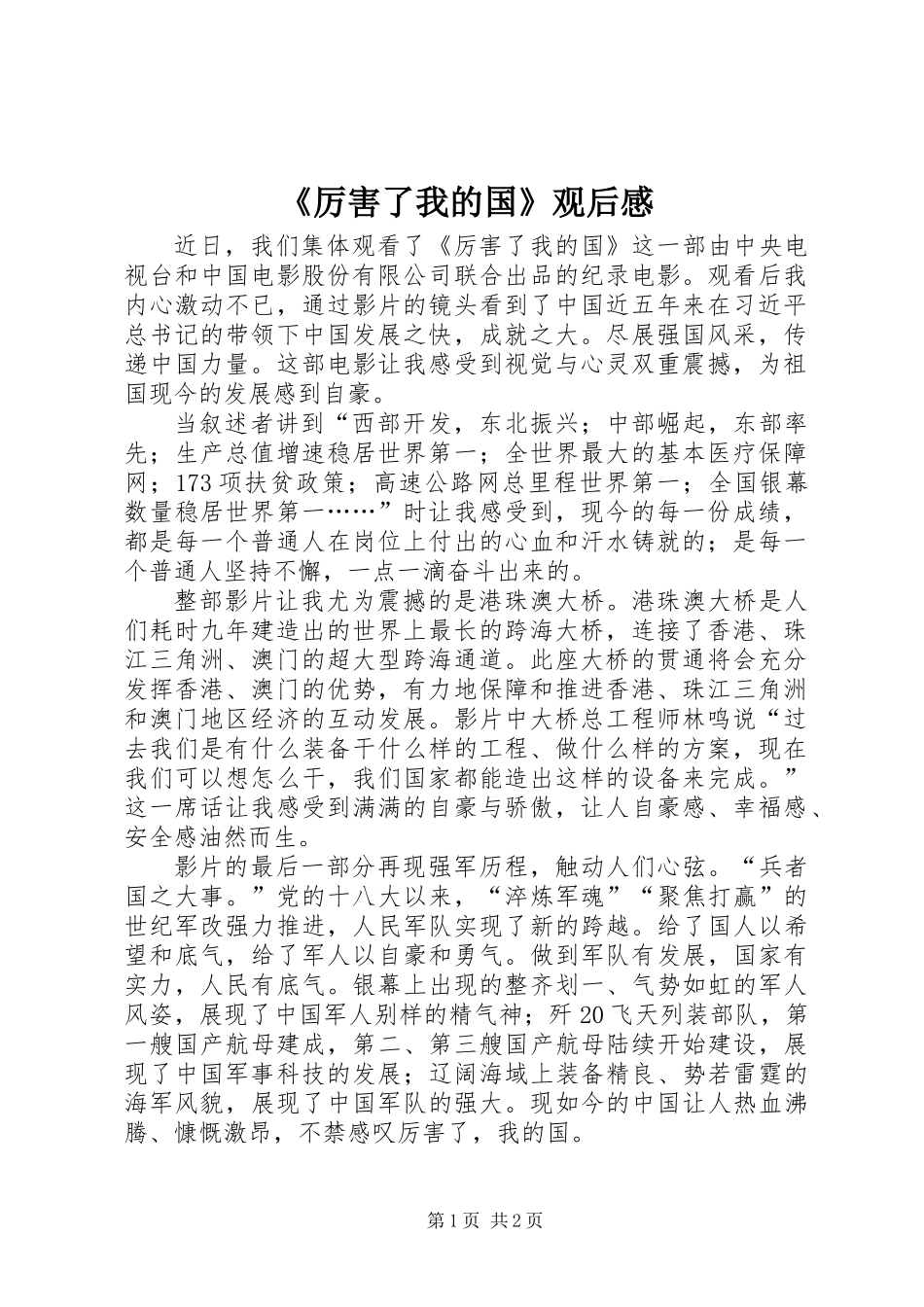 《厉害了我的国》观后感

近日，我们集体观看了《厉害了我的国》这一部由中央电视台和中国电影股份有限公司联合出品的纪录电影。观看后我内心激动不已，通过影片的镜头看到了中国近五年来在习近平总书记的带领下中国发展之快，成就之大。尽展强国风采，传递中国力量。这部电影让我感受到视觉与心灵双重震撼，为祖国现今的发展感到自豪。

当叙述者讲到“西部开发，东北振兴；中部崛起，东部率先；生产总值增速稳居世界第一；全世界最大的基本医疗保障网；173项扶贫政策；高速公路网总里程世界第一；全国银幕数量稳居世界第一……”时让我感受到，现今的每一份成绩，都是每一个普通人在岗位上付出的心血和汗水铸就的；是每一个普通人坚持不懈，一点一滴奋斗出来的。

整部影片让我尤为震撼的是港珠澳大桥。港珠澳大桥是人们耗时九年建造出的世界上最长的跨海大桥，连接了香港、珠江三角洲、澳门的超大型跨海通道。此座大桥的贯通将会充分发挥香港、澳门的优势，有力地保障和推进香港、珠江三角洲和澳门地区经济的互动发展。影片中大桥总工程师林鸣说“过去我们是有什么装备干什么样的工程、做什么样的方案，现在我们可以想怎么干，我们国家都能造出这样的设备来完成。”这一席话让我感受到满满的自豪与骄傲，让人自豪感、幸福感、安全感油然而生。

影片的最后一部分再现强军历程，触动人们心弦。“兵者国之大事。”党的十八大以来，“淬炼军魂”“聚焦打赢”的世纪军改强力推进，人民军队实现了新的跨越。给了国人以希望和底气，给了军人以自豪和勇气。做到军队有发展，国家有实力，人民有底气。银幕上出现的整齐划一、气势如虹的军人风姿，展现了中国军人别样的精气神；歼20飞天列装部队，第一艘国产航母建成，第二、第三艘国产航母陆续开始建设，展现了中国军事科技的发展；辽阔海域上装备精良、势若雷霆的海军风貌，展现了中国军队的强大。现如今的中国让人热血沸腾、慷慨激昂，不禁感叹厉害了，我的国。

第1页 共2页